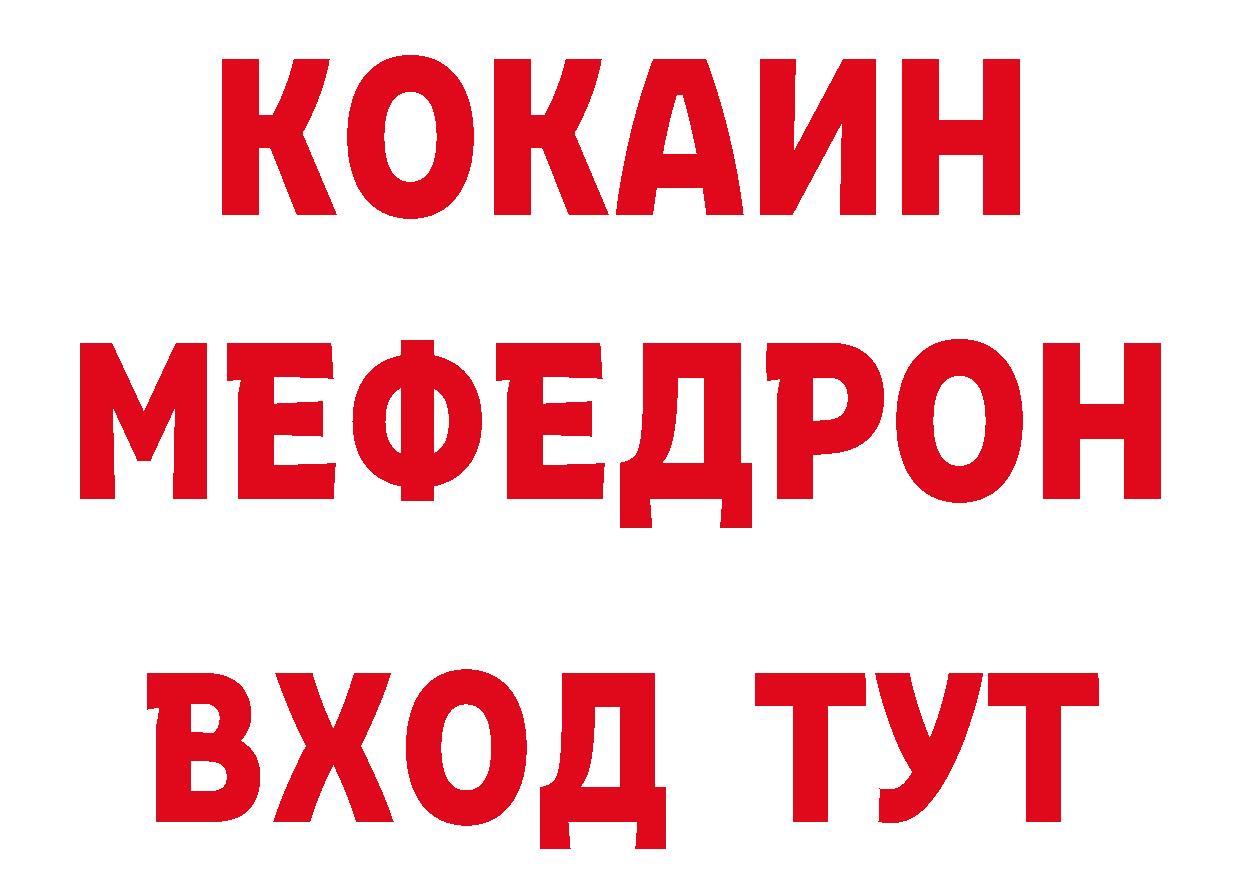 КОКАИН
МЕФЕДРОН
ВХОД ТУТ